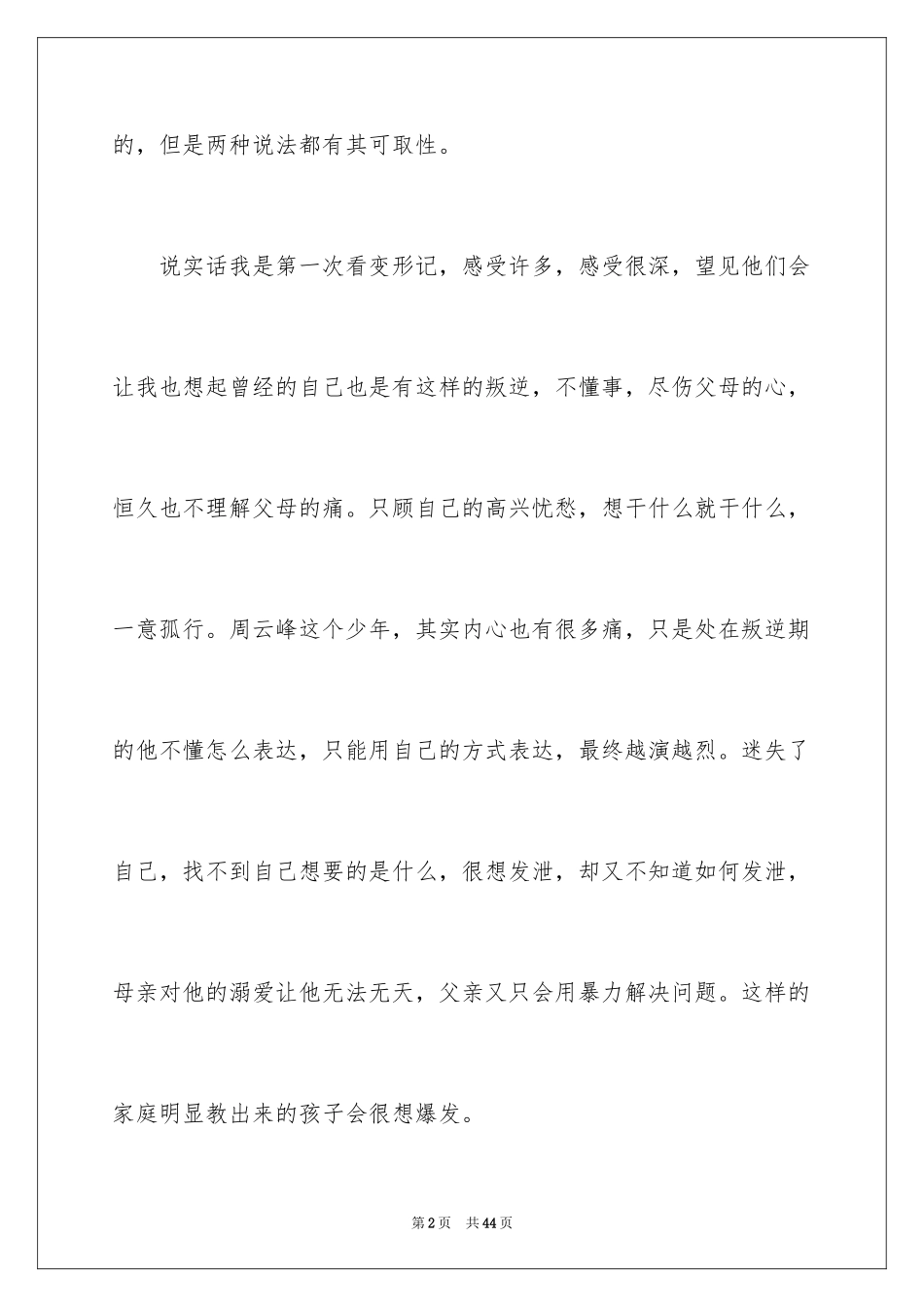 的，但是两种说法都有其可取性。

说实话我是第一次看变形记，感受许多，感受很深，望见他们会让我也想起曾经的自己也是有这样的叛逆，不懂事，尽伤父母的心，恒久也不理解父母的痛。只顾自己的高兴忧愁，想干什么就干什么，一意孤行。周云峰这个少年，其实内心也有很多痛，只是处在叛逆期的他不懂怎么表达，只能用自己的方式表达，最终越演越烈。迷失了自己，找不到自己想要的是什么，很想发泄，却又不知道如何发泄，母亲对他的溺爱让他无法无天，父亲又只会用暴力解决问题。这样的家庭明显教出来的孩子会很想爆发。

第2页　共44页